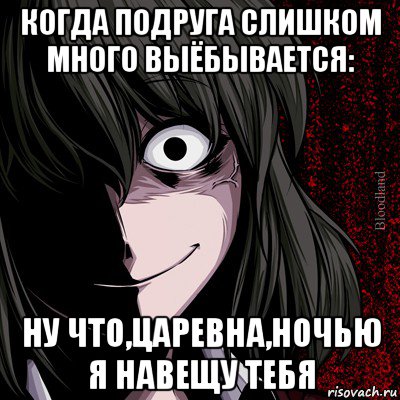 КОГДА ПОДРУГА СЛИШКОМ МНОГО ВЫЁБЫВАЕТСЯ:

Bloodland

НУ ЧТО,ЦАРЕВНА,НОЧЬЮ Я НАВЕЩУ ТЕБЯ

risovach.ru